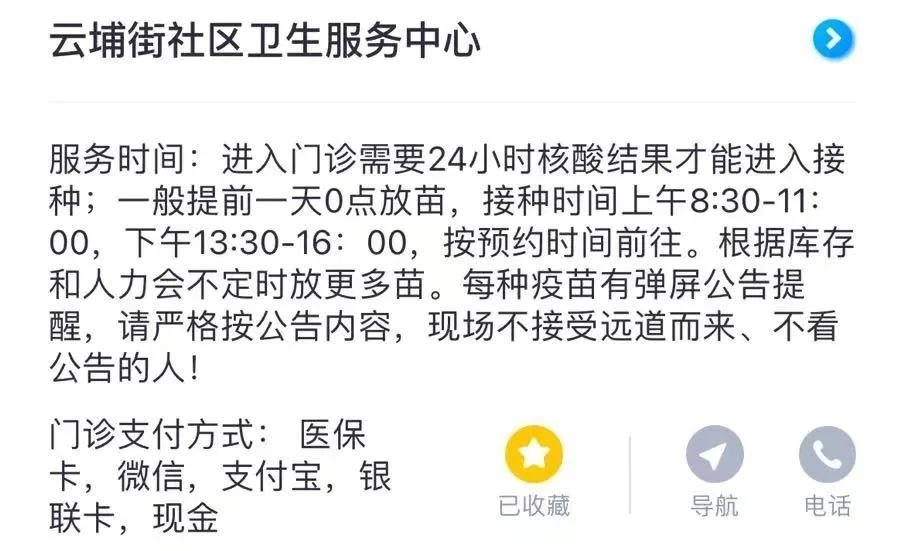 云埔街社区卫生服务中心

服务时间：进入门诊需要24小时核酸结果才能进入接种；一般提前一天0点放苗，接种时间上午8:30-11:00，下午13:30-16：00，按预约时间前往。根据库存和人力会不定时放更多苗。每种疫苗有弹屏公告提醒，请严格按公告内容，现场不接受远道而来、不看公告的人！

门诊支付方式： 医保卡，微信，支付宝，银联卡，现金

已收藏

导航

电话